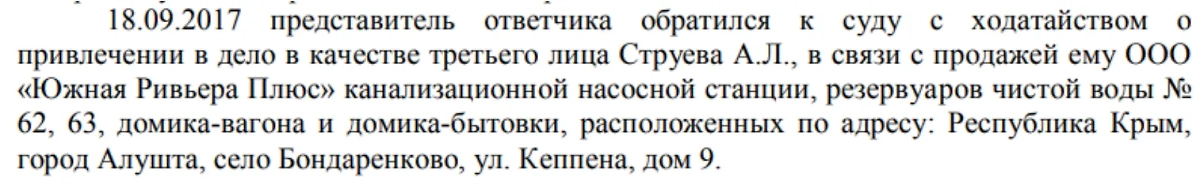 18.09.2017 представитель ответчика обратился к суду с ходатайством о привлечении в дело в качестве третьего лица Струева А.Л., в связи с продажей ему ООО «Южная Ривьера Плюс» канализационной насосной станции, резервуаров чистой воды № 62, 63, домика-вагона и домика-бытовки, расположенных по адресу: Республика Крым, город Алушта, село Бондаренково, ул. Кеппена, дом 9.